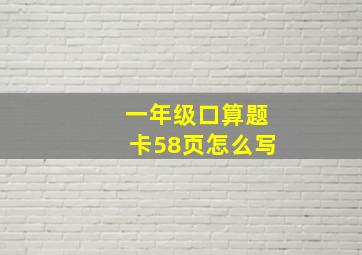 一年级口算题卡58页怎么写